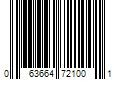 0 63664 72100 1